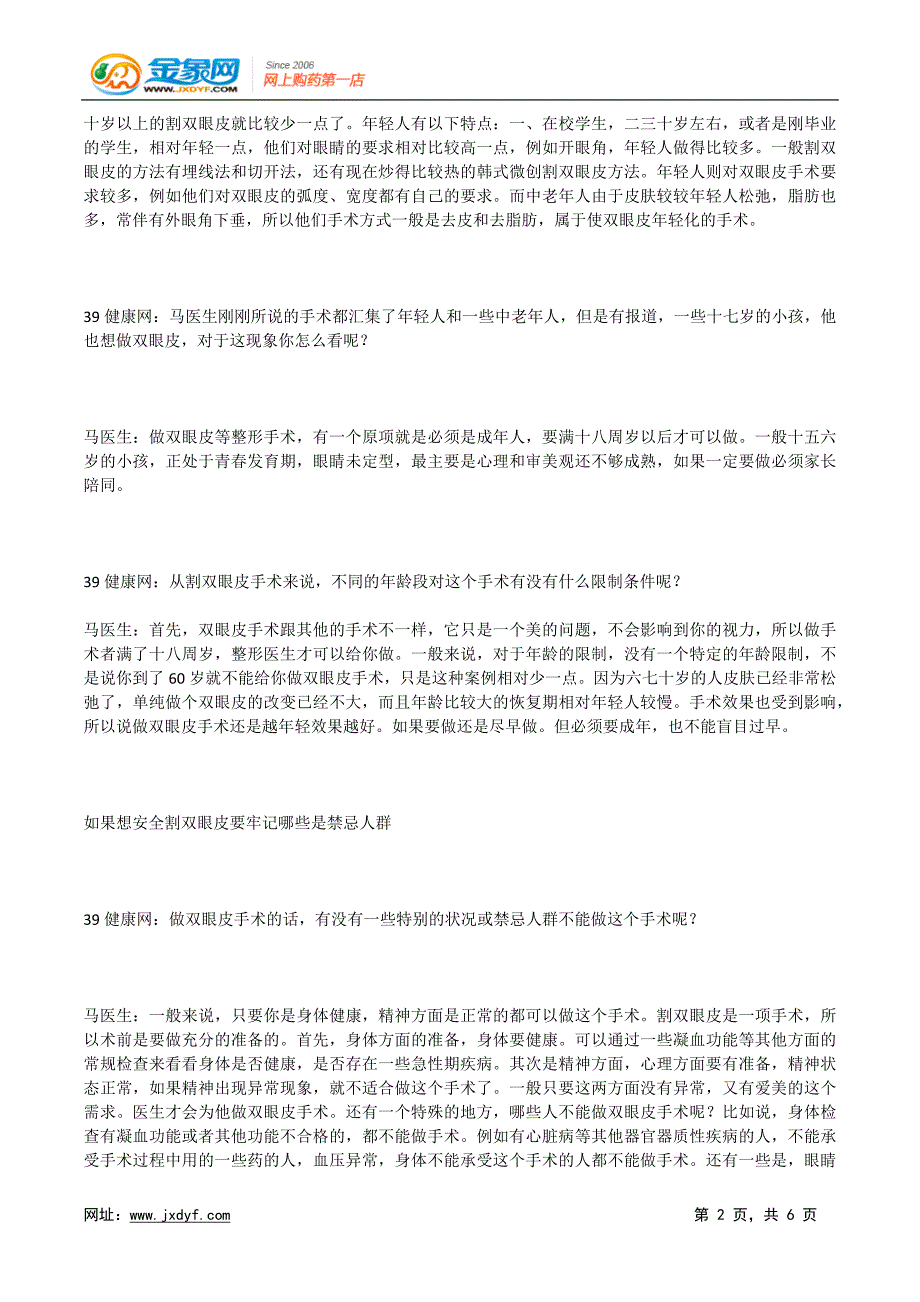 金象网
WWW.JXDYF.COM
Since 2006
网上购药第一店

十岁以上的割双眼皮就比较少一点了。年轻人有以下特点：一、在校学生，二三十岁左右，或者是刚毕业的学生，相对年轻一点，他们对眼睛的要求相对比较高一点，例如开眼角，年轻人做得比较多。一般割双眼皮的方法有埋线法和切开法，还有现在炒得比较热的韩式微创割双眼皮方法。年轻人则对双眼皮手术要求较多，例如他们对双眼皮的弧度、宽度都有自己的要求。而中老年人由于皮肤较较年轻人松弛，脂肪也多，常伴有外眼角下垂，所以他们手术方式一般是去皮和去脂肪，属于使双眼皮年轻化的手术。

39 健康网：马医生刚刚所说的手术都汇集了年轻人和一些中老年人，但是有报道，一些十七岁的小孩，他也想做双眼皮，对于这现象你怎么看呢？

马医生：做双眼皮等整形手术，有一个原项就是必须是成年人，要满十八周岁以后才可以做。一般十五六岁的小孩，正处于青春发育期，眼睛未定型，最主要是心理和审美观还不够成熟，如果一定要做必须家长陪同。

39 健康网：从割双眼皮手术来说，不同的年龄段对这个手术有没有什么限制条件呢？

马医生：首先，双眼皮手术跟其他的手术不一样，它只是一个美的问题，不会影响到你的视力，所以做手术者满了十八周岁，整形医生才可以给你做。一般来说，对于年龄的限制，没有一个特定的年龄限制，不是说你到了 60 岁就不能给你做双眼皮手术，只是这种案例相对少一点。因为六七十岁的人皮肤已经非常松弛了，单纯做个双眼皮的改变已经不大，而且年龄比较大的恢复期相对年轻人较慢。手术效果也受到影响，所以说做双眼皮手术还是越年轻效果越好。如果要做还是尽早做。但必须要成年，也不能盲目过早。

如果想安全割双眼皮要牢记哪些是禁忌人群

39 健康网：做双眼皮手术的话，有没有一些特别的状况或禁忌人群不能做这个手术呢？

马医生：一般来说，只要你是身体健康，精神方面是正常的都可以做这个手术。割双眼皮是一项手术，所以术前是要做充分的准备的。首先，身体方面的准备，身体要健康。可以通过一些凝血功能等其他方面的常规检查来看看身体是否健康，是否存在一些急性期疾病。其次是精神方面，心理方面要有准备，精神状态正常，如果精神出现异常现象，就不适合做这个手术了。一般只要这两方面没有异常，又有爱美的这个需求。医生才会为他做双眼皮手术。还有一个特殊的地方，哪些人不能做双眼皮手术呢？比如说，身体检查有凝血功能或者其他功能不合格的，都不能做手术。例如有心脏病等其他器官器质性疾病的人，不能承受手术过程中用的一些药的人，血压异常，身体不能承受这个手术的人都不能做手术。还有一些是，眼睛

网址：www.jxdyf.com
第 2 页，共 6 页